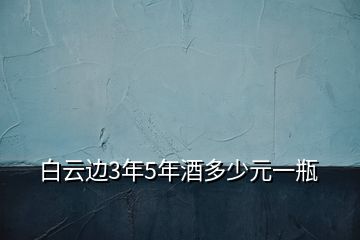 白云边3年5年酒多少元一瓶